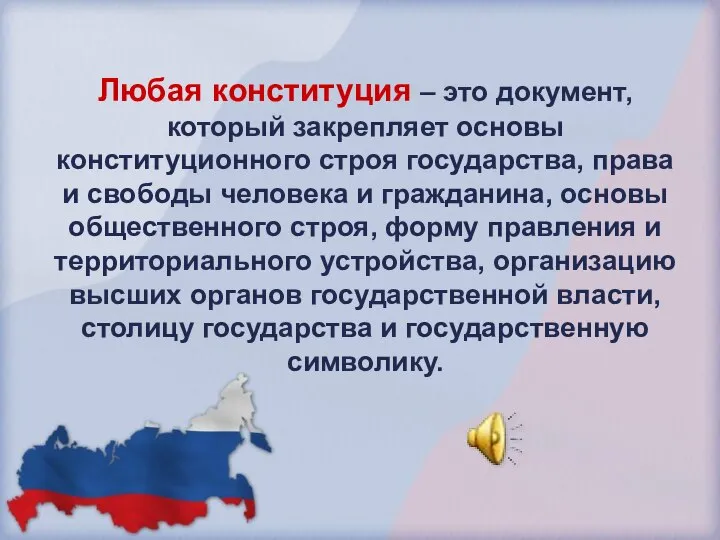 Любая конституция – это документ, который закрепляет основы конституционного строя государства, права и свободы человека и гражданина, основы общественного строя, форму правления и территориального устройства, организацию высших органов государственной власти, столицу государства и государственную символику.